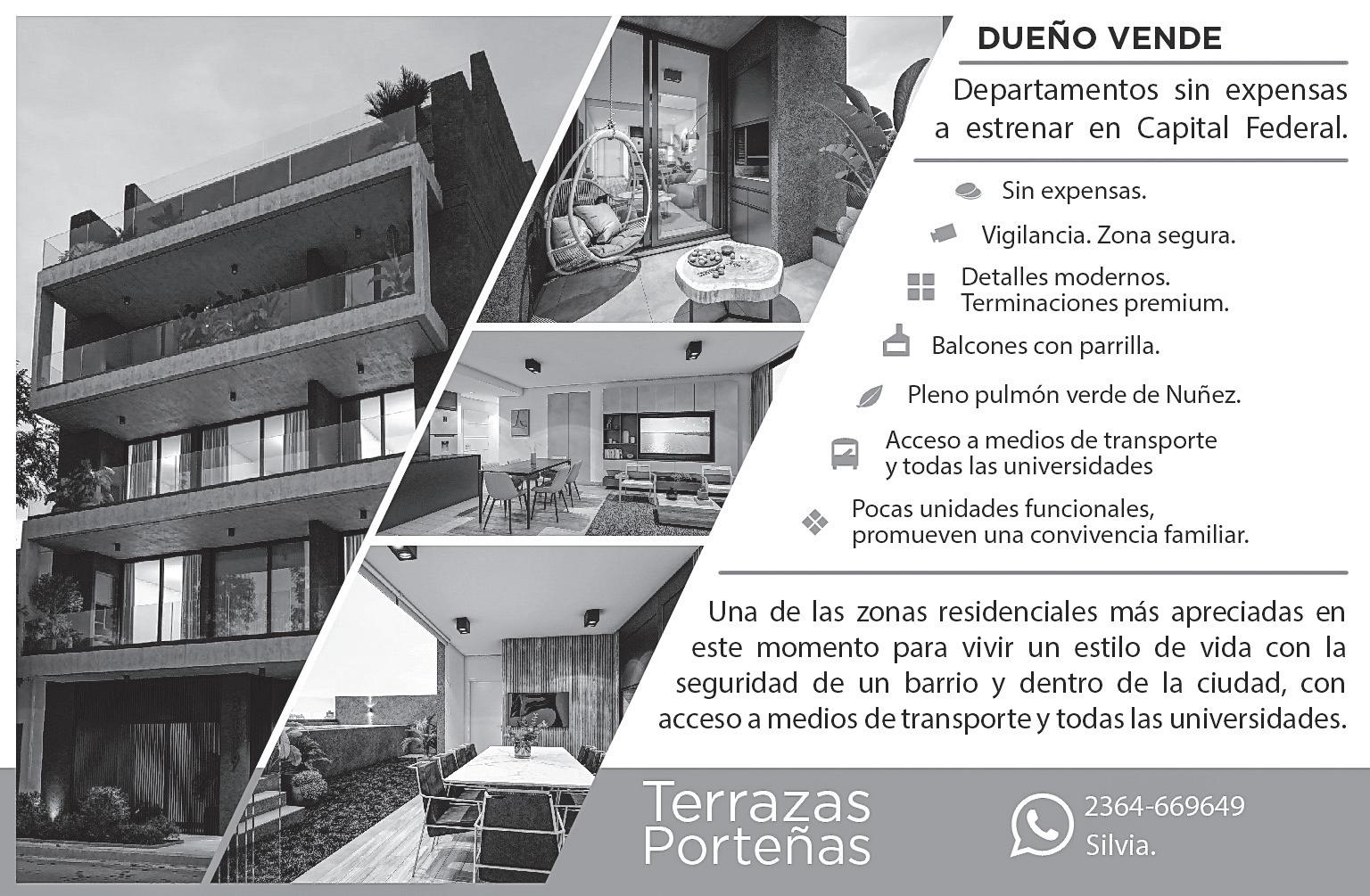 DUEÑO VENDE

Departamentos sin expensas a estrenar en Capital Federal.

Sin expensas.

Vigilancia. Zona segura.

Detalles modernos.
Terminaciones premium.

Balcones con parrilla.

Pleno pulmón verde de Nuñez.

Acceso a medios de transporte
y todas las universidades

Pocas unidades funcionales,
promueven una convivencia familiar.

Una de las zonas residenciales más apreciadas en este momento para vivir un estilo de vida con la seguridad de un barrio y dentro de la ciudad, con acceso a medios de transporte y todas las universidades.

Terrazas
Porteñas

2364-669649
Silvia.